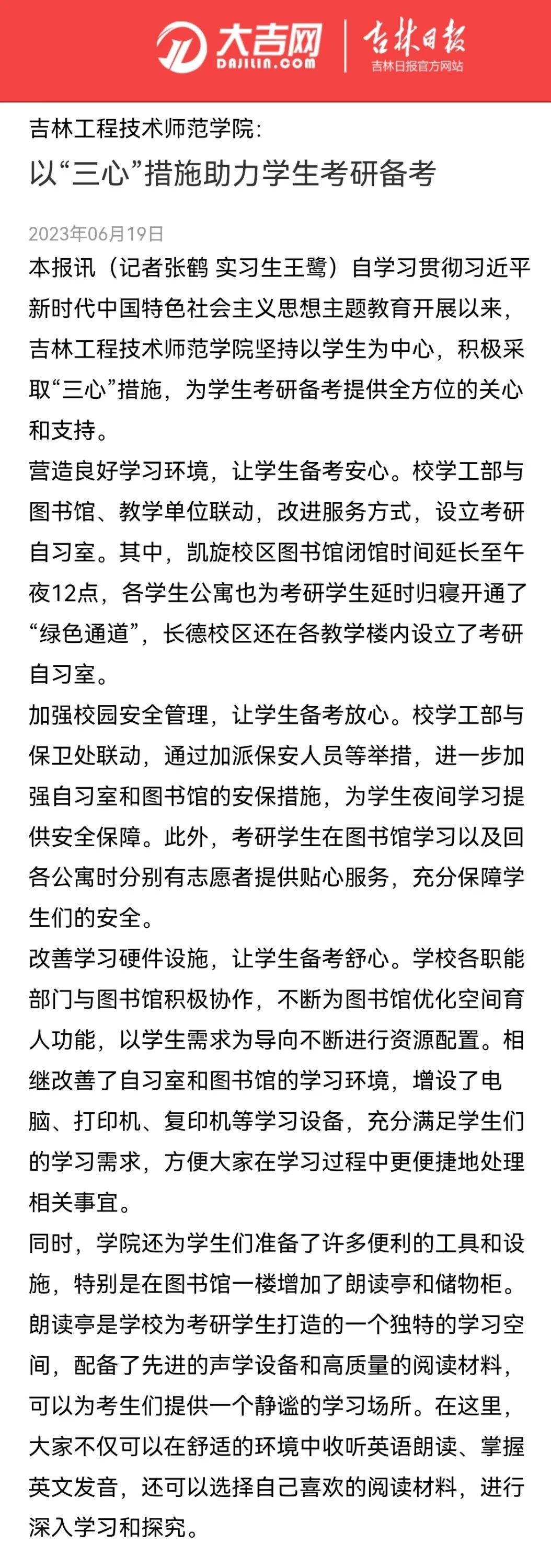 大吉网
DAJILIN.COM
吉林日报
吉林日报官方网站

吉林工程技术师范学院:
以“三心”措施助力学生考研备考

2023年06月19日

本报讯（记者张鹤 实习生王鹭）自学习贯彻习近平新时代中国特色社会主义思想主题教育开展以来，吉林工程技术师范学院坚持以学生为中心，积极采取“三心”措施，为学生考研备考提供全方位的关心和支持。

营造良好学习环境，让学生备考安心。校学工部与图书馆、教学单位联动，改进服务方式，设立考研自习室。其中，凯旋校区图书馆闭馆时间延长至午夜12点，各学生公寓也为考研学生延时归寝开通了“绿色通道”，长德校区还在各教学楼内设立了考研自习室。

加强校园安全管理，让学生备考放心。校学工部与保卫处联动，通过加派保安人员等举措，进一步加强自习室和图书馆的安保措施，为学生夜间学习提供安全保障。此外，考研学生在图书馆学习以及回各公寓时分别有志愿者提供贴心服务，充分保障学生们的安全。

改善学习硬件设施，让学生备考舒心。学校各职能部门与图书馆积极协作，不断为图书馆优化空间育人功能，以学生需求为导向不断进行资源配置。相继改善了自习室和图书馆的学习环境，增设了电脑、打印机、复印机等学习设备，充分满足学生们的学习需求，方便大家在学习过程中更便捷地处理相关事宜。

同时，学院还为学生们准备了许多便利的工具和设施，特别是在图书馆一楼增加了朗读亭和储物柜。朗读亭是学校为考研学生打造的一个独特的学习空间，配备了先进的声学设备和高质量的阅读材料，可以为考生们提供一个静谧的学习场所。在这里，大家不仅可以在舒适的环境中收听英语朗读、掌握英文发音，还可以选择自己喜欢的阅读材料，进行深入学习和探究。